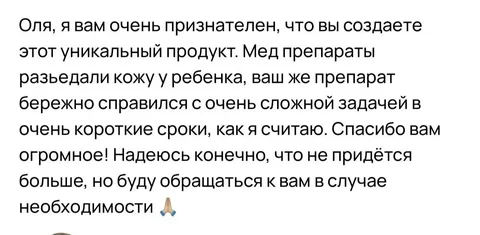 Оля, я вам очень признателен, что вы создаете этот уникальный продукт. Мед препараты разьедали кожу у ребенка, ваш же препарат бережно справился с очень сложной задачей в очень короткие сроки, как я считаю. Спасибо вам огромное! Надеюсь конечно, что не придётся больше, но буду обращаться к вам в случае необходимости 🙏